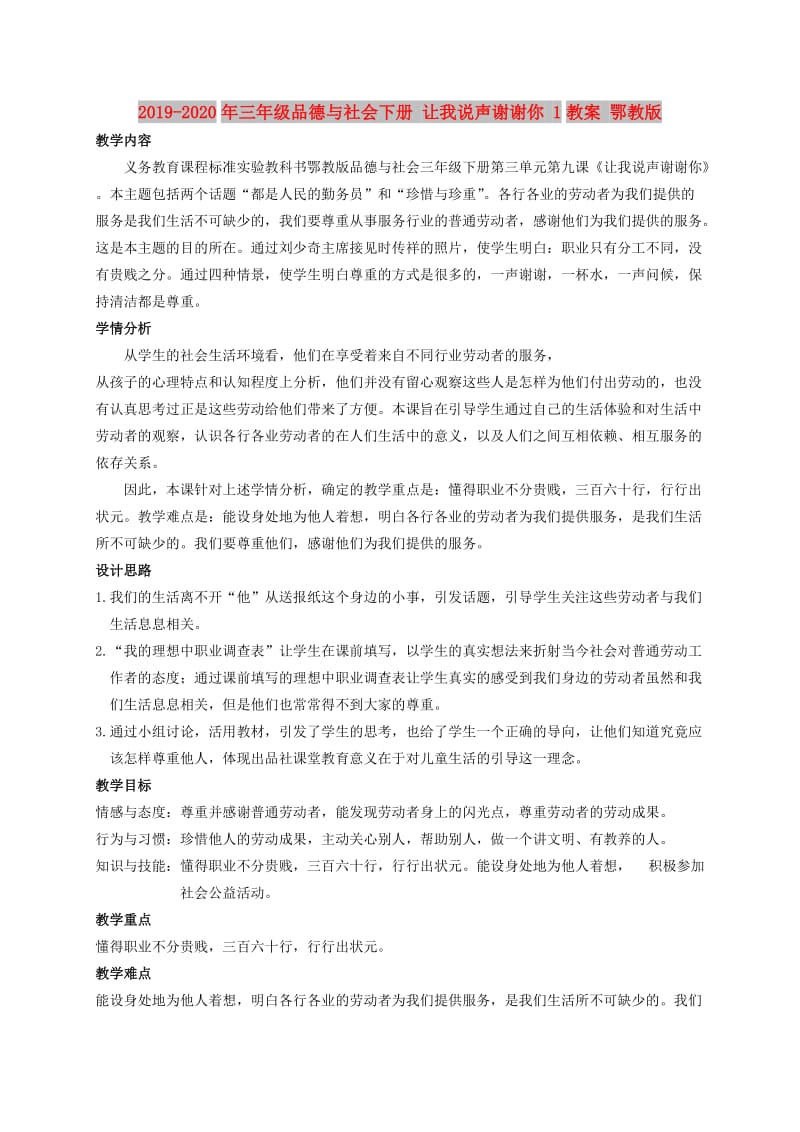 2019-2020年三年级品德与社会下册 让我说声谢谢你 1教案 鄂教版

教学内容

义务教育课程标准实验教科书鄂教版品德与社会三年级下册第三单元第九课《让我说声谢谢你》。本主题包括两个话题“都是人民的勤务员”和“珍惜与珍重”。各行各业的劳动者为我们提供的服务是我们生活不可缺少的，我们要尊重从事服务行业的普通劳动者，感谢他们为我们提供的服务。这是本主题的目的所在。通过刘少奇主席接见时传祥的照片，使学生明白：职业只有分工不同，没有贵贱之分。通过四种情景，使学生明白尊重的方式是很多的，一声谢谢，一杯水，一声问候，保持清洁都是尊重。

学情分析

从学生的社会生活环境看，他们在享受着来自不同行业劳动者的服务，

从孩子的心理特点和认知程度上分析，他们并没有留心观察这些人是怎样为他们付出劳动的，也没有认真思考过正是这些劳动给他们带来了方便。本课旨在引导学生通过自己的生活体验和对生活中劳动者的观察，认识各行各业劳动者的在人们生活中的意义，以及人们之间互相依赖、相互服务的依存关系。

因此，本课针对上述学情分析，确定的教学重点是：懂得职业不分贵贱，三百六十行，行行出状元。教学难点是：能设身处地为他人着想，明白各行各业的劳动者为我们提供服务，是我们生活所不可缺少的。我们要尊重他们，感谢他们为我们提供的服务。

设计思路

1.我们的生活离不开“他”从送报纸这个身边的小事，引发话题，引导学生关注这些劳动者与我们生活息息相关。

2.“我的理想中职业调查表”让学生在课前填写，以学生的真实想法来折射当今社会对普通劳动工作者的态度；通过课前填写的理想中职业调查表让学生真实的感受到我们身边的劳动者虽然和我们生活息息相关，但是他们也常常得不到大家的尊重。

3.通过小组讨论，活用教材，引发了学生的思考，也给了学生一个正确的导向，让他们知道究竟应该怎样尊重他人，体现出品社课堂教育意义在于对儿童生活的引导这一理念。

教学目标

情感与态度：尊重并感谢普通劳动者，能发现劳动者身上的闪光点，尊重劳动者的劳动成果。

行为与习惯：珍惜他人的劳动成果，主动关心别人，帮助别人，做一个讲文明、有教养的人。

知识与技能：懂得职业不分贵贱，三百六十行，行行出状元。能设身处地为他人着想， 积极参加社会公益活动。

教学重点

懂得职业不分贵贱，三百六十行，行行出状元。

教学难点

能设身处地为他人着想，明白各行各业的劳动者为我们提供服务，是我们生活所不可缺少的。我们